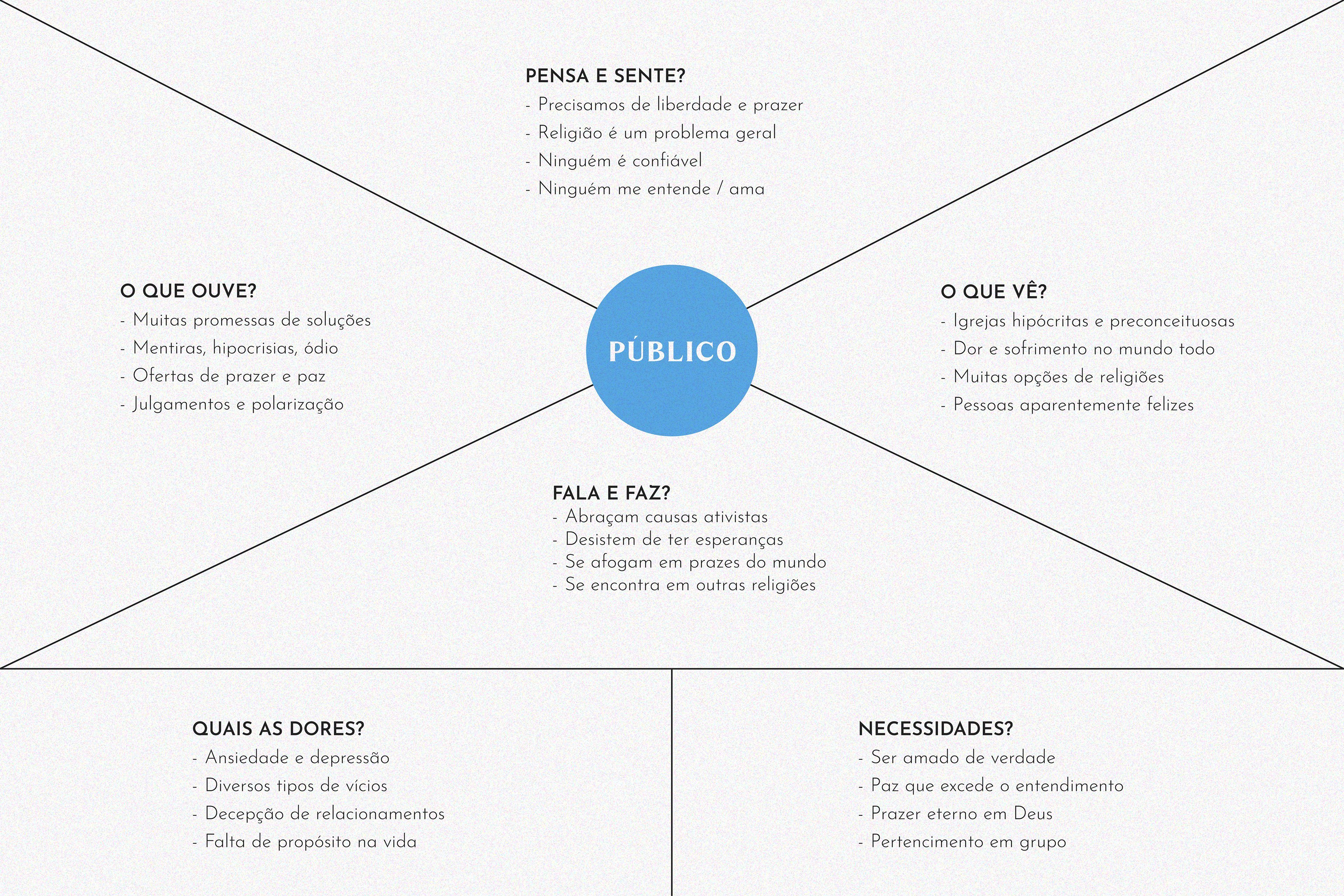 PENSA E SENTE?
- Precisamos de liberdade e prazer
- Religião é um problema geral
- Ninguém é confiável
- Ninguém me entende / ama

O QUE OUVE?
- Muitas promessas de soluções
- Mentiras, hipocrisias, ódio
- Ofertas de prazer e paz
- Julgamentos e polarização

PÚBLICO

O QUE VÊ?
- Igrejas hipócritas e preconceituosas
- Dor e sofrimento no mundo todo
- Muitas opções de religiões
- Pessoas aparentemente felizes

FALA E FAZ?
- Abraçam causas ativistas
- Desistem de ter esperanças
- Se afogam em prazes do mundo
- Se encontra em outras religiões

QUAIS AS DORES?
- Ansiedade e depressão
- Diversos tipos de vícios
- Decepção de relacionamentos
- Falta de propósito na vida

NECESSIDADES?
- Ser amado de verdade
- Paz que excede o entendimento
- Prazer eterno em Deus
- Pertencimento em grupo